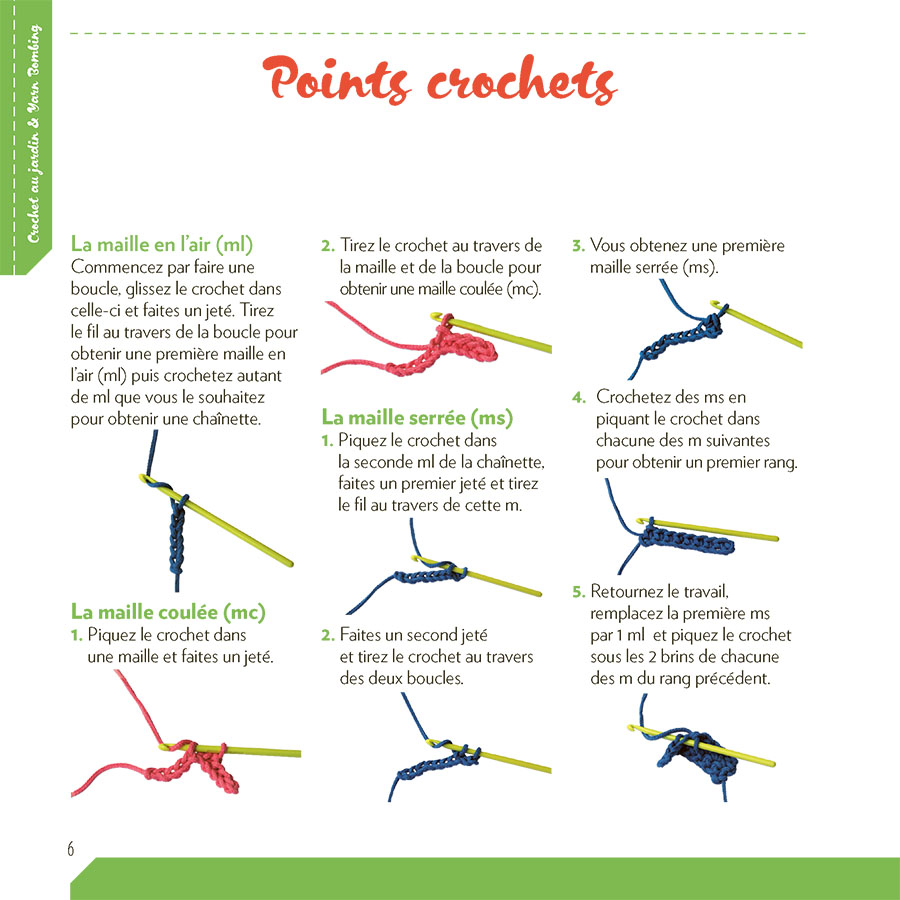 Crochet au jardin & Yarn Bombing

Points crochets

La maille en l'air (ml)
Commencez par faire une boucle, glissez le crochet dans celle-ci et faites un jeté. Tirez le fil au travers de la boucle pour obtenir une première maille en l'air (ml) puis crochetez autant de ml que vous le souhaitez pour obtenir une chaînette.

La maille coulée (mc)
1. Piquez le crochet dans une maille et faites un jeté.

2. Tirez le crochet au travers de la maille et de la boucle pour obtenir une maille coulée (mc).

La maille serrée (ms)
1. Piquez le crochet dans la seconde ml de la chaînette, faites un premier jeté et tirez le fil au travers de cette m.

2. Faites un second jeté et tirez le crochet au travers des deux boucles.

3. Vous obtenez une première maille serrée (ms).

4. Crochetez des ms en piquant le crochet dans chacune des m suivantes pour obtenir un premier rang.

5. Retournez le travail, remplacez la première ms par 1 ml et piquez le crochet sous les 2 brins de chacune des m du rang précédent.

6